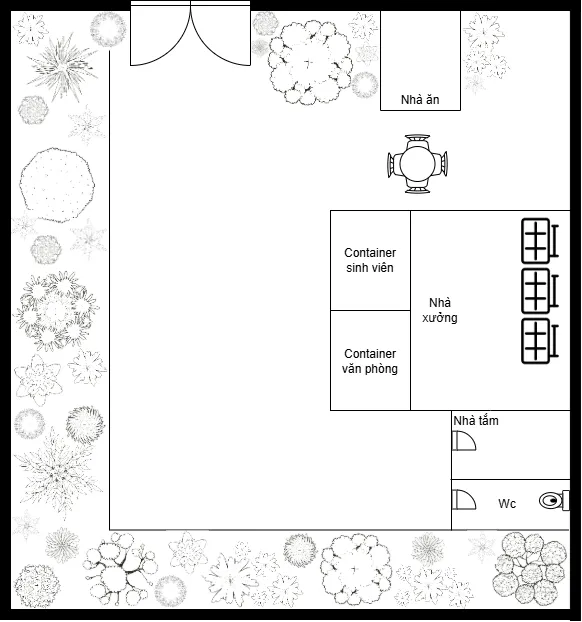 Nhà ăn

Container sinh viên

Nhà xưởng

Container văn phòng

Nhà tắm

Wc